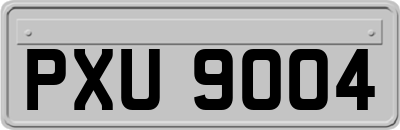 PXU 9004